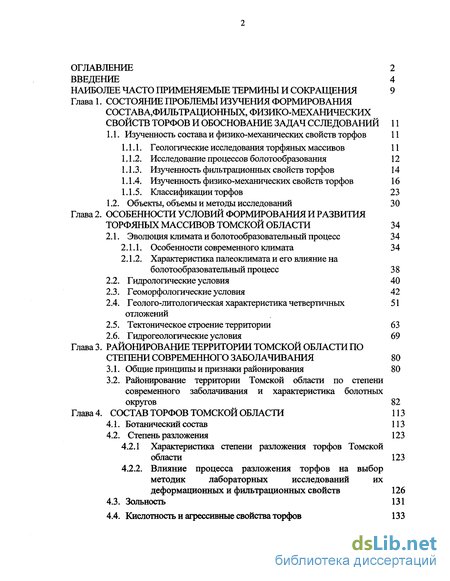 2

ОГЛАВЛЕНИЕ 2
ВВЕДЕНИЕ 4
НАИБОЛЕЕ ЧАСТО ПРИМЕНЯЕМЫЕ ТЕРМИНЫ И СОКРАЩЕНИЯ 9
Глава 1. СОСТОЯНИЕ ПРОБЛЕМЫ ИЗУЧЕНИЯ ФОРМИРОВАНИЯ СОСТАВА,ФИЛЬТРАЦИОННЫХ, ФИЗИКО-МЕХАНИЧЕСКИХ СВОЙСТВ ТОРФОВ И ОБОСНОВАНИЕ ЗАДАЧ ССЛЕДОВАНИЙ 11
1.1. Изученность состава и физико-механических свойств торфов 11
1.1.1. Геологические исследования торфяных массивов 11
1.1.2. Исследование процессов болотообразования 12
1.1.3. Изученность фильтрационных свойств торфов 14
1.1.4. Изученность физико-механических свойств торфов 16
1.1.5. Классификации торфов 23
1.2. Объекты, объемы и методы исследований 30
Глава 2. ОСОБЕННОСТИ УСЛОВИЙ ФОРМИРОВАНИЯ И РАЗВИТИЯ ТОРФЯНЫХ МАССИВОВ ТОМСКОЙ ОБЛАСТИ 34
2.1. Эволюция климата и болотообразовательный процесс 34
2.1.1. Особенности современного климата 34
2.1.2. Характеристика палеоклимата и его влияние на болотообразовательный процесс 38
2.2. Гидрологические условия 40
2.3. Геоморфологические условия 42
2.4. Геолого-литологическая характеристика четвертичных отложений 51
2.5. Тектоническое строение территории 63
2.6. Гидрогеологические условия 69
Глава 3. РАЙОНИРОВАНИЕ ТЕРРИТОРИИ ТОМСКОЙ ОБЛАСТИ ПО СТЕПЕНИ СОВРЕМЕННОГО ЗАБОЛАЧИВАНИЯ 80
3.1. Общие принципы и признаки районирования 80
3.2. Районирование территории Томской области по степени современного заболачивания и характеристика болотных округов 82
Глава 4. СОСТАВ ТОРФОВ ТОМСКОЙ ОБЛАСТИ 113
4.1. Ботанический состав 113
4.2. Степень разложения 123
4.2.1 Характеристика степени разложения торфов Томской области 123
4.2.2. Влияние процесса разложения торфов на выбор методик лабораторных исследований их деформационных и фильтрационных свойств 126
4.3. Зольность 131
4.4. Кислотность и агрессивные свойства торфов 133

dsLib.net
библиотека диссертаций